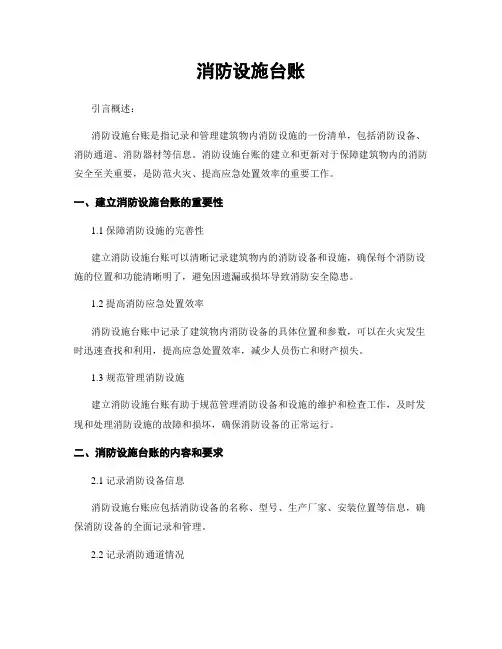 消防设施台账

引言概述：

消防设施台账是指记录和管理建筑物内消防设施的一份清单，包括消防设备、消防通道、消防器材等信息。消防设施台账的建立和更新对于保障建筑物内的消防安全至关重要，是防范火灾、提高应急处置效率的重要工作。

一、建立消防设施台账的重要性

1.1 保障消防设施的完善性

建立消防设施台账可以清晰记录建筑物内的消防设备和设施，确保每个消防设施的位置和功能清晰明了，避免因遗漏或损坏导致消防安全隐患。

1.2 提高消防应急处置效率

消防设施台账中记录了建筑物内消防设备的具体位置和参数，可以在火灾发生时迅速查找和利用，提高应急处置效率，减少人员伤亡和财产损失。

1.3 规范管理消防设施

建立消防设施台账有助于规范管理消防设备和设施的维护和检查工作，及时发现和处理消防设施的故障和损坏，确保消防设备的正常运行。

二、消防设施台账的内容和要求

2.1 记录消防设备信息

消防设施台账应包括消防设备的名称、型号、生产厂家、安装位置等信息，确保消防设备的全面记录和管理。

2.2 记录消防通道情况